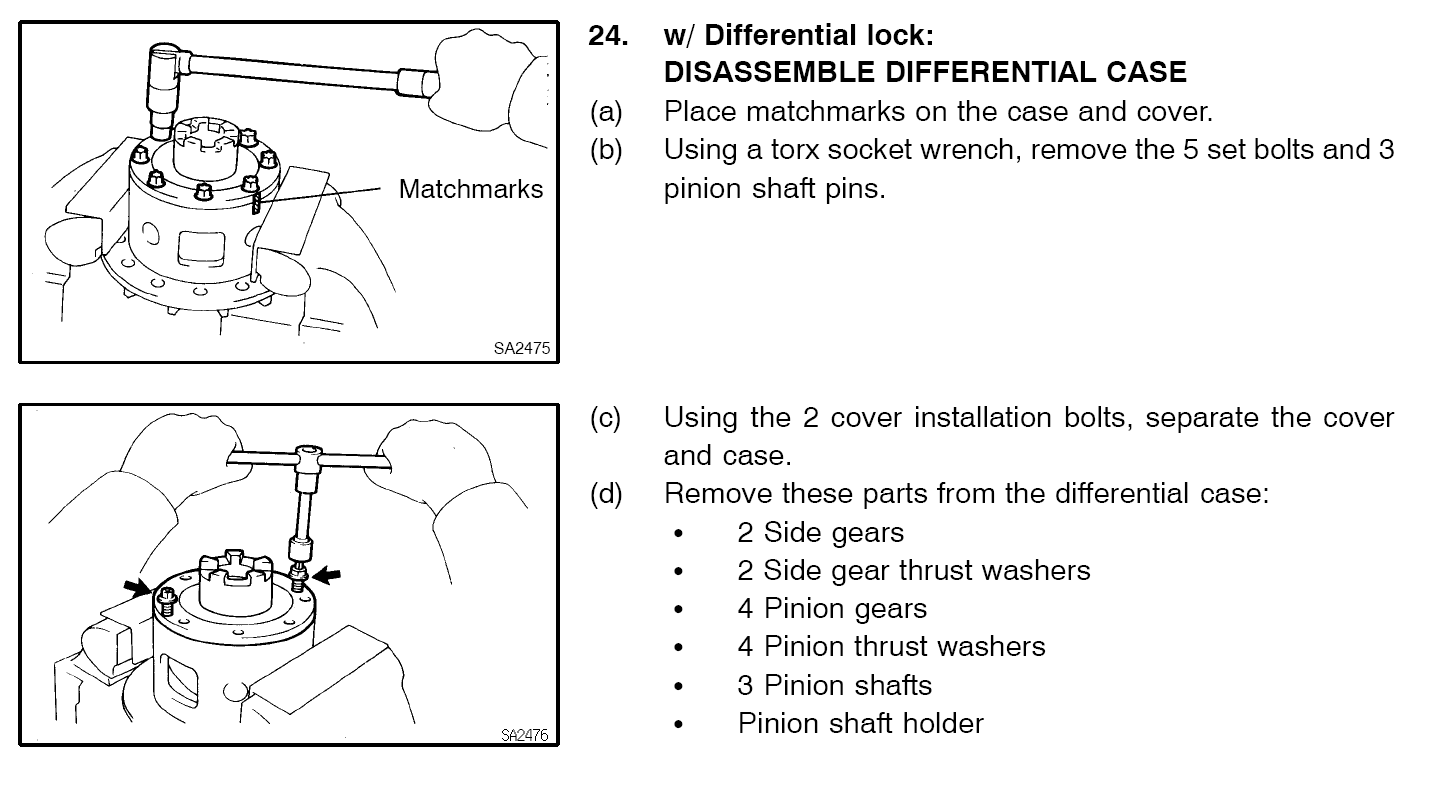 Matchmarks

SA2475

24. w/ Differential lock:
DISASSEMBLE DIFFERENTIAL CASE

(a) Place matchmarks on the case and cover.

(b) Using a torx socket wrench, remove the 5 set bolts and 3 pinion shaft pins.

SA2476

(c) Using the 2 cover installation bolts, separate the cover and case.

(d) Remove these parts from the differential case:

• 2 Side gears
• 2 Side gear thrust washers
• 4 Pinion gears
• 4 Pinion thrust washers
• 3 Pinion shafts
• Pinion shaft holder